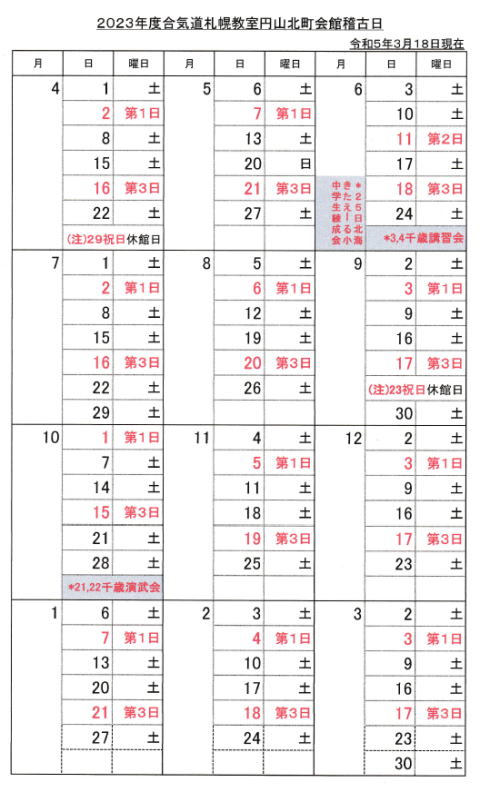 2023年度合気道札幌教室円山北町会館稽古日

令和5年3月18日現在

| 月 | 日 | 曜日 | 月 | 日 | 曜日 | 月 | 日 | 曜日 |
|---|---|---|---|---|---|---|---|---|
| 4 | 1 | 土 | 5 | 6 | 土 | 6 | 3 | 土 |
| | 2 | 第1日 | | 7 | 第1日 | | 10 | 土 |
| | 8 | 土 | | 13 | 土 | | 11 | 第2日 |
| | 15 | 土 | | 20 | 日 | | 17 | 土 |
| | 16 | 第3日 | | 21 | 第3日 | ＊25日北海きたえーる小中学生錬成会 | 18 | 第3日 |
| | 22 | 土 | | 27 | 土 | | 24 | 土 |
| | (注)29祝日休館日 | | | | | | ＊3,4千歳講習会 | |
| 7 | 1 | 土 | 8 | 5 | 土 | 9 | 2 | 土 |
| | 2 | 第1日 | | 6 | 第1日 | | 3 | 第1日 |
| | 8 | 土 | | 12 | 土 | | 9 | 土 |
| | 15 | 土 | | 19 | 土 | | 16 | 土 |
| | 16 | 第3日 | | 20 | 第3日 | | 17 | 第3日 |
| | 22 | 土 | | 26 | 土 | | (注)23祝日休館日 | |
| | 29 | 土 | | | | | 30 | 土 |
| 10 | 1 | 第1日 | 11 | 4 | 土 | 12 | 2 | 土 |
| | 7 | 土 | | 5 | 第1日 | | 3 | 第1日 |
| | 14 | 土 | | 11 | 土 | | 9 | 土 |
| | 15 | 第3日 | | 18 | 土 | | 16 | 土 |
| | 21 | 土 | | 19 | 第3日 | | 17 | 第3日 |
| | 28 | 土 | | 25 | 土 | | 23 | 土 |
| | ＊21,22千歳演武会 | | | | | | | |
| 1 | 6 | 土 | 2 | 3 | 土 | 3 | 2 | 土 |
| | 7 | 第1日 | | 4 | 第1日 | | 3 | 第1日 |
| | 13 | 土 | | 10 | 土 | | 9 | 土 |
| | 20 | 土 | | 17 | 土 | | 16 | 土 |
| | 21 | 第3日 | | 18 | 第3日 | | 17 | 第3日 |
| | 27 | 土 | | 24 | 土 | | 23 | 土 |
| | | | | | | | 30 | 土 |